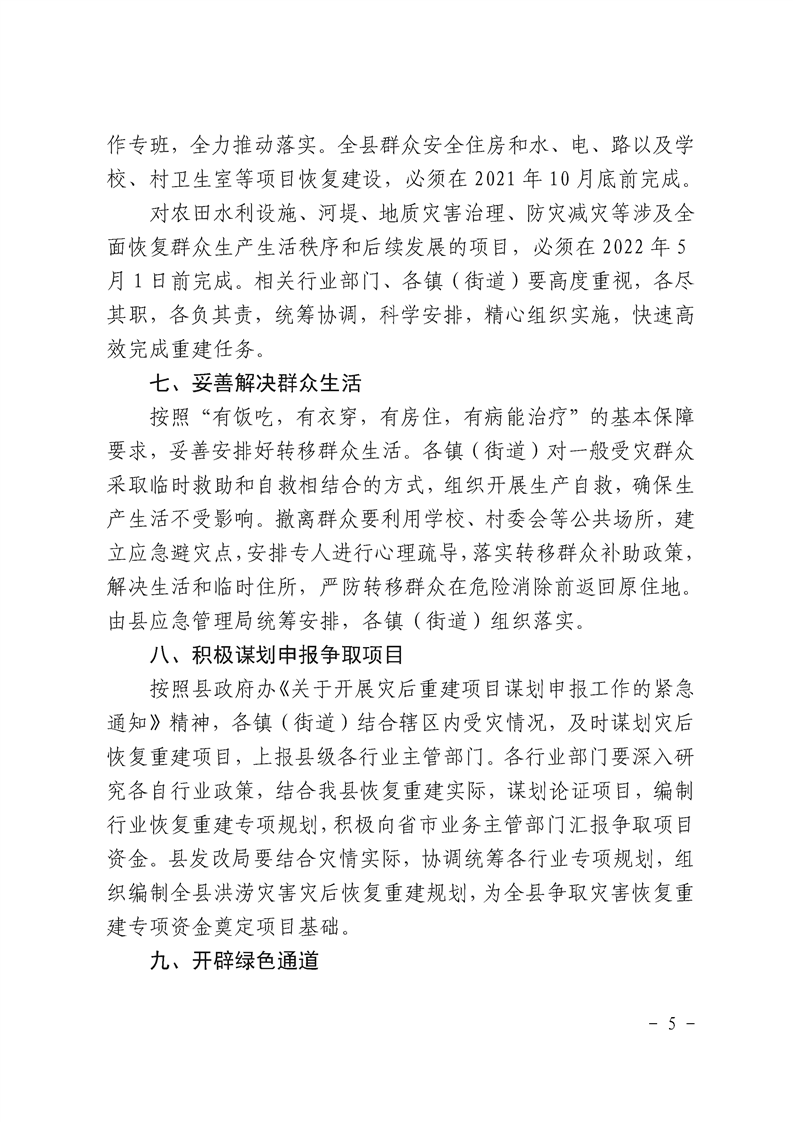 作专班，全力推动落实。全县群众安全住房和水、电、路以及学校、村卫生室等项目恢复建设，必须在 2021 年 10 月底前完成。

对农田水利设施、河堤、地质灾害治理、防灾减灾等涉及全面恢复群众生产生活秩序和后续发展的项目，必须在 2022 年 5 月 1 日前完成。相关行业部门、各镇（街道）要高度重视，各尽其职，各负其责，统筹协调，科学安排，精心组织实施，快速高效完成重建任务。

七、妥善解决群众生活

按照“有饭吃，有衣穿，有房住，有病能治疗”的基本保障要求，妥善安排好转移群众生活。各镇（街道）对一般受灾群众采取临时救助和自救相结合的方式，组织开展生产自救，确保生产生活不受影响。撤离群众要利用学校、村委会等公共场所，建立应急避灾点，安排专人进行心理疏导，落实转移群众补助政策，解决生活和临时住所，严防转移群众在危险消除前返回原住地。由县应急管理局统筹安排，各镇（街道）组织落实。

八、积极谋划申报争取项目

按照县政府办《关于开展灾后重建项目谋划申报工作的紧急通知》精神，各镇（街道）结合辖区内受灾情况，及时谋划灾后恢复重建项目，上报县级各行业主管部门。各行业部门要深入研究各自行业政策，结合我县恢复重建实际，谋划论证项目，编制行业恢复重建专项规划，积极向省市业务主管部门汇报争取项目资金。县发改局要结合灾情实际，协调统筹各行业专项规划，组织编制全县洪涝灾害灾后恢复重建规划，为全县争取灾害恢复重建专项资金奠定项目基础。

九、开辟绿色通道

－ 5 －